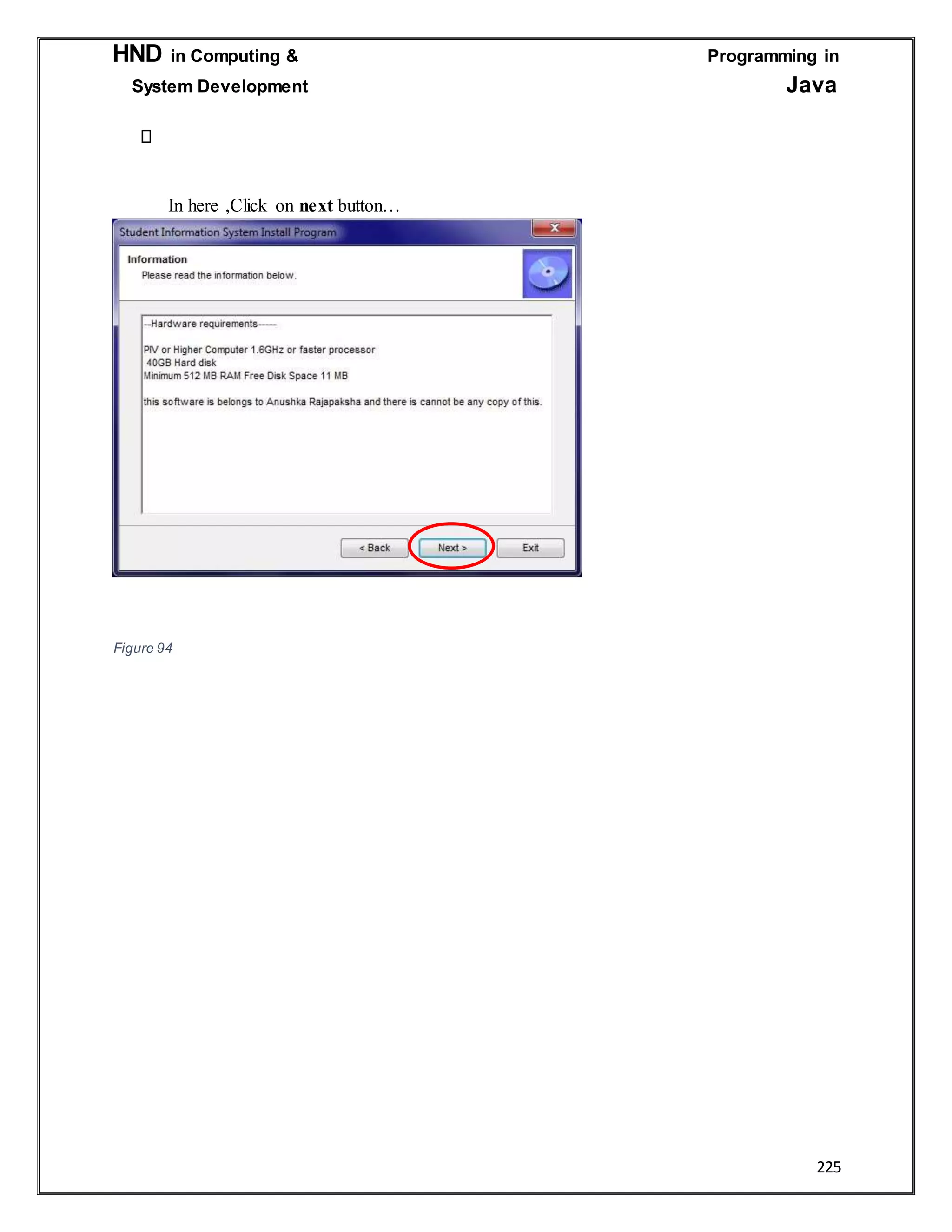 HND in Computing & System Development

Programming in Java

In here ,Click on **next** button…

Student Information System Install Program

Information

Please read the information below.

--Hardware requirements-----

PIV or Higher Computer 1.6GHz or faster processor
40GB Hard disk
Minimum 512 MB RAM Free Disk Space 11 MB

this software is belongs to Anushka Rajapaksha and there is cannot be any copy of this.

< Back Next > Exit

Figure 94

225